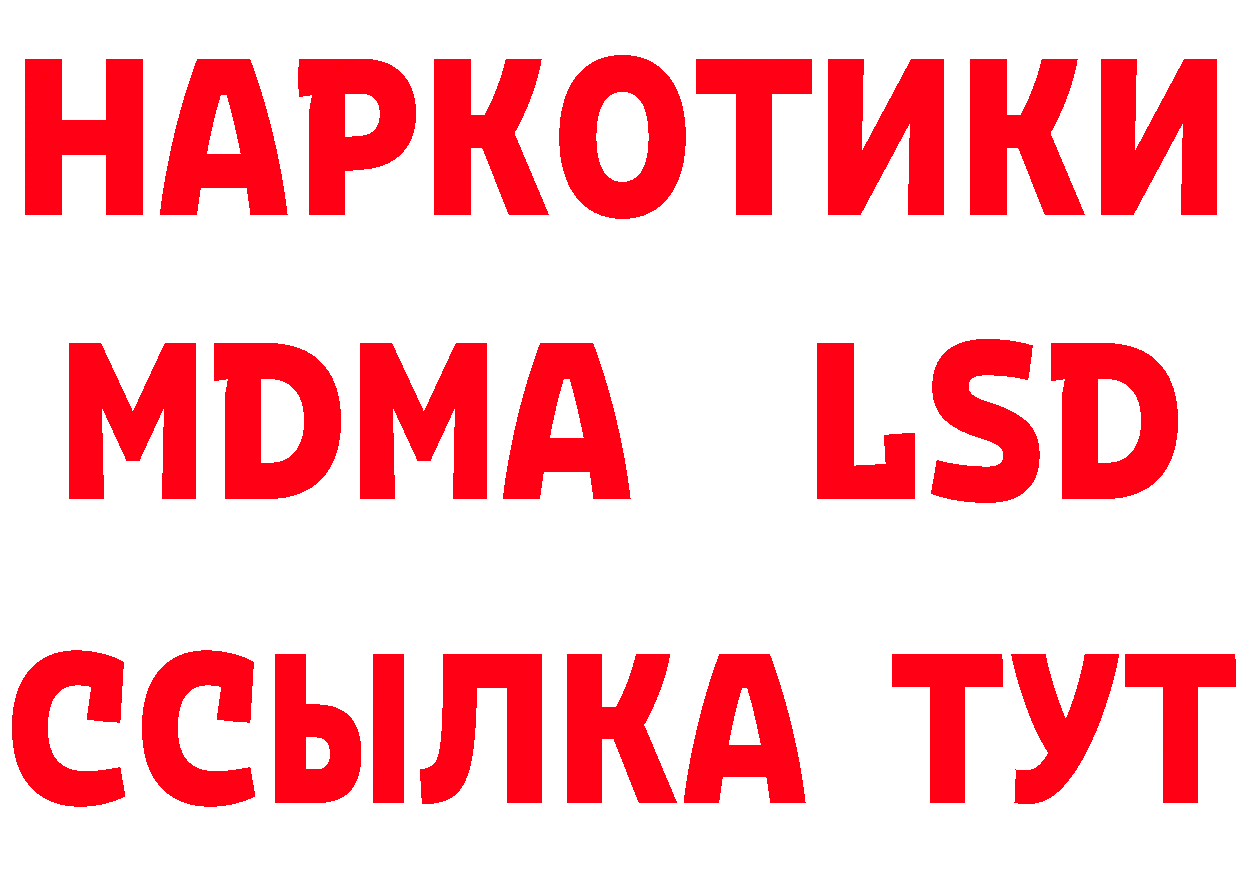 НАРКОТИКИ
MDMA LSD
ССЫЛКА ТУТ